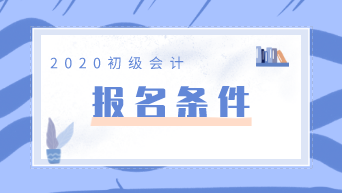 2020初级会计

报名条件